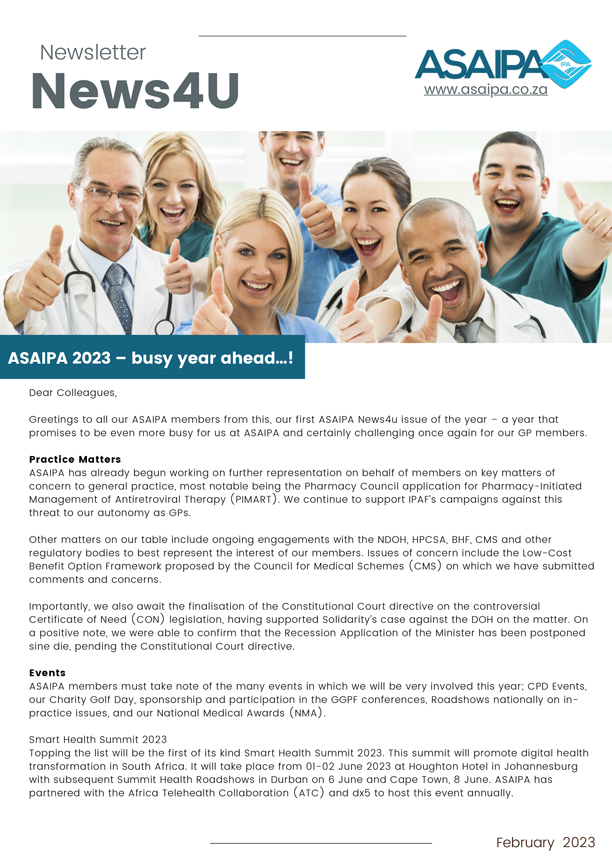 Newsletter
News4U

ASAIPA
IPA
www.asaipa.co.za

ASAIPA 2023 – busy year ahead...!

Dear Colleagues,

Greetings to all our ASAIPA members from this, our first ASAIPA News4u issue of the year – a year that promises to be even more busy for us at ASAIPA and certainly challenging once again for our GP members.

Practice Matters
ASAIPA has already begun working on further representation on behalf of members on key matters of concern to general practice, most notable being the Pharmacy Council application for Pharmacy-Initiated Management of Antiretroviral Therapy (PIMART). We continue to support IPAF's campaigns against this threat to our autonomy as GPs.

Other matters on our table include ongoing engagements with the NDOH, HPCSA, BHF, CMS and other regulatory bodies to best represent the interest of our members. Issues of concern include the Low-Cost Benefit Option Framework proposed by the Council for Medical Schemes (CMS) on which we have submitted comments and concerns.

Importantly, we also await the finalisation of the Constitutional Court directive on the controversial Certificate of Need (CON) legislation, having supported Solidarity's case against the DOH on the matter. On a positive note, we were able to confirm that the Recession Application of the Minister has been postponed sine die, pending the Constitutional Court directive.

Events
ASAIPA members must take note of the many events in which we will be very involved this year; CPD Events, our Charity Golf Day, sponsorship and participation in the GGPF conferences, Roadshows nationally on in-practice issues, and our National Medical Awards (NMA).

Smart Health Summit 2023
Topping the list will be the first of its kind Smart Health Summit 2023. This summit will promote digital health transformation in South Africa. It will take place from 01-02 June 2023 at Houghton Hotel in Johannesburg with subsequent Summit Health Roadshows in Durban on 6 June and Cape Town, 8 June. ASAIPA has partnered with the Africa Telehealth Collaboration (ATC) and dx5 to host this event annually.

February 2023